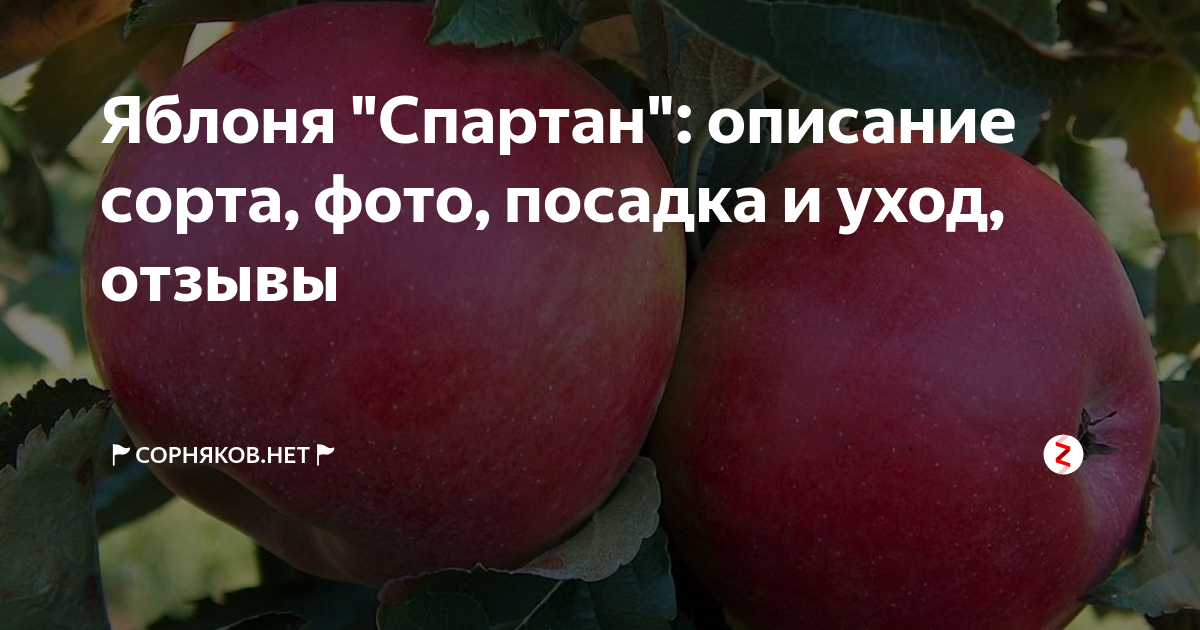 Яблоня "Спартан": описание сорта, фото, посадка и уход, отзывы

СОРНЯКОВ.НЕТ